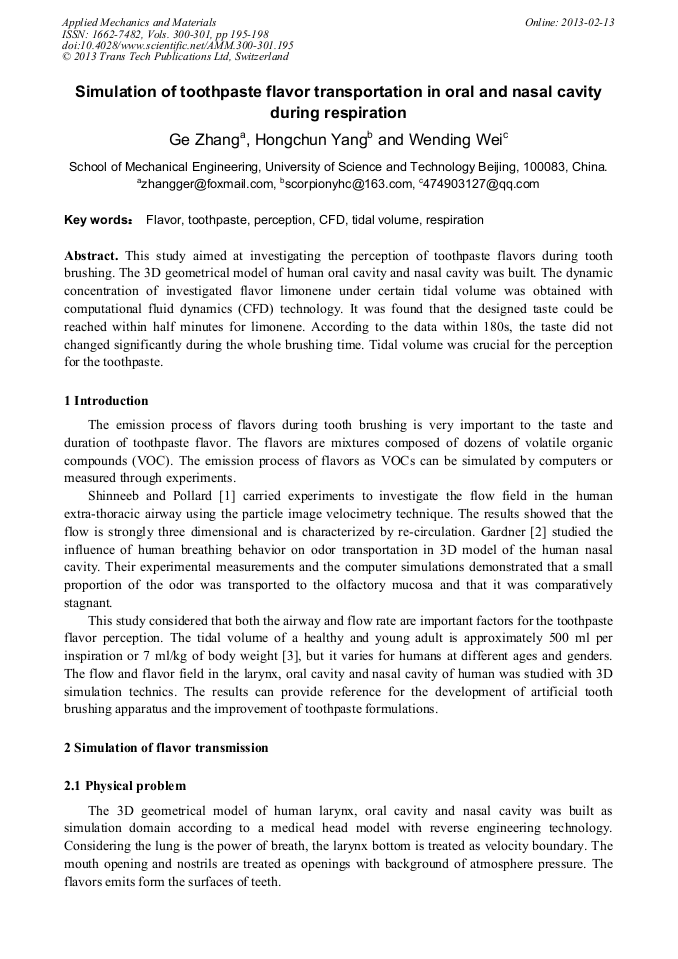 Applied Mechanics and Materials
ISSN: 1662-7482, Vols. 300-301, pp 195-198
doi:10.4028/www.scientific.net/AMM.300-301.195
© 2013 Trans Tech Publications Ltd, Switzerland

Online: 2013-02-13

Simulation of toothpaste flavor transportation in oral and nasal cavity during respiration

Ge Zhang$^a$, Hongchun Yang$^b$ and Wending Wei$^c$

School of Mechanical Engineering, University of Science and Technology Beijing, 100083, China.
$^a$zhangger@foxmail.com, $^b$scorpionyhc@163.com, $^c$474903127@qq.com

Key words: Flavor, toothpaste, perception, CFD, tidal volume, respiration

Abstract. This study aimed at investigating the perception of toothpaste flavors during tooth brushing. The 3D geometrical model of human oral cavity and nasal cavity was built. The dynamic concentration of investigated flavor limonene under certain tidal volume was obtained with computational fluid dynamics (CFD) technology. It was found that the designed taste could be reached within half minutes for limonene. According to the data within 180s, the taste did not changed significantly during the whole brushing time. Tidal volume was crucial for the perception for the toothpaste.

1 Introduction

The emission process of flavors during tooth brushing is very important to the taste and duration of toothpaste flavor. The flavors are mixtures composed of dozens of volatile organic compounds (VOC). The emission process of flavors as VOCs can be simulated by computers or measured through experiments.

Shinneeb and Pollard [1] carried experiments to investigate the flow field in the human extra-thoracic airway using the particle image velocimetry technique. The results showed that the flow is strongly three dimensional and is characterized by re-circulation. Gardner [2] studied the influence of human breathing behavior on odor transportation in 3D model of the human nasal cavity. Their experimental measurements and the computer simulations demonstrated that a small proportion of the odor was transported to the olfactory mucosa and that it was comparatively stagnant.

This study considered that both the airway and flow rate are important factors for the toothpaste flavor perception. The tidal volume of a healthy and young adult is approximately 500 ml per inspiration or 7 ml/kg of body weight [3], but it varies for humans at different ages and genders. The flow and flavor field in the larynx, oral cavity and nasal cavity of human was studied with 3D simulation technics. The results can provide reference for the development of artificial tooth brushing apparatus and the improvement of toothpaste formulations.

2 Simulation of flavor transmission

2.1 Physical problem

The 3D geometrical model of human larynx, oral cavity and nasal cavity was built as simulation domain according to a medical head model with reverse engineering technology. Considering the lung is the power of breath, the larynx bottom is treated as velocity boundary. The mouth opening and nostrils are treated as openings with background of atmosphere pressure. The flavors emits form the surfaces of teeth.